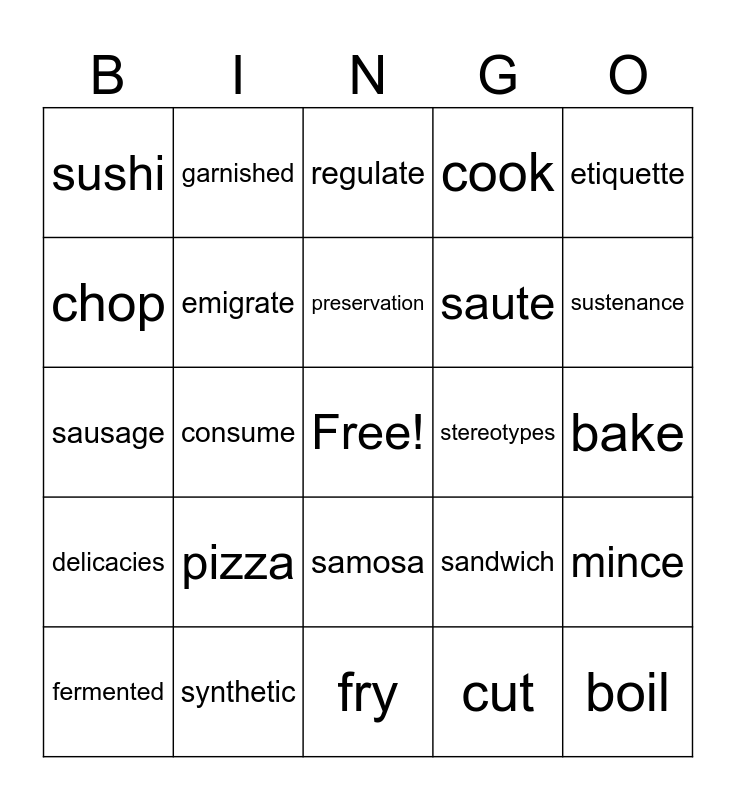 | B | I | N | G | O |
|---|---|---|---|---|
| sushi | garnished | regulate | cook | etiquette |
| chop | emigrate | preservation | saute | sustenance |
| sausage | consume | Free! | stereotypes | bake |
| delicacies | pizza | samosa | sandwich | mince |
| fermented | synthetic | fry | cut | boil |